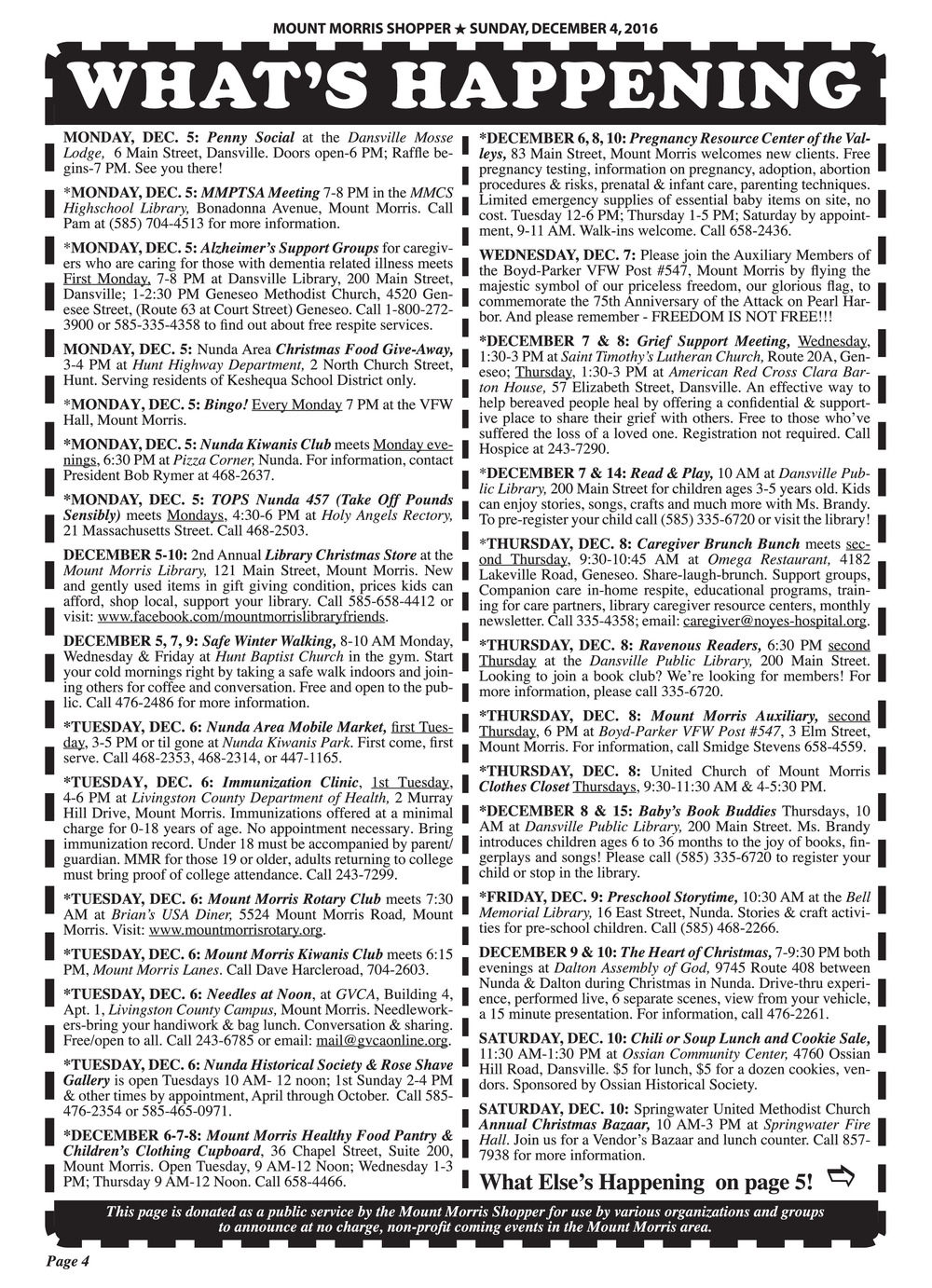 MOUNT MORRIS SHOPPER ★ SUNDAY, DECEMBER 4, 2016

WHAT'S HAPPENING

MONDAY, DEC. 5: Penny Social at the Dansville Mosse Lodge, 6 Main Street, Dansville. Doors open-6 PM; Raffle begins-7 PM. See you there!

*MONDAY, DEC. 5: MMPTSA Meeting 7-8 PM in the MMCS Highschool Library, Bonadonna Avenue, Mount Morris. Call Pam at (585) 704-4513 for more information.

*MONDAY, DEC. 5: Alzheimer's Support Groups for caregivers who are caring for those with dementia related illness meets First Monday, 7-8 PM at Dansville Library, 200 Main Street, Dansville; 1-2:30 PM Geneseo Methodist Church, 4520 Genesee Street, (Route 63 at Court Street) Geneseo. Call 1-800-272-3900 or 585-335-4358 to find out about free respite services.

MONDAY, DEC. 5: Nunda Area Christmas Food Give-Away, 3-4 PM at Hunt Highway Department, 2 North Church Street, Hunt. Serving residents of Keshequa School District only.

*MONDAY, DEC. 5: Bingo! Every Monday 7 PM at the VFW Hall, Mount Morris.

*MONDAY, DEC. 5: Nunda Kiwanis Club meets Monday evenings, 6:30 PM at Pizza Corner, Nunda. For information, contact President Bob Rymer at 468-2637.

*MONDAY, DEC. 5: TOPS Nunda 457 (Take Off Pounds Sensibly) meets Mondays, 4:30-6 PM at Holy Angels Rectory, 21 Massachusetts Street. Call 468-2503.

DECEMBER 5-10: 2nd Annual Library Christmas Store at the Mount Morris Library, 121 Main Street, Mount Morris. New and gently used items in gift giving condition, prices kids can afford, shop local, support your library. Call 585-658-4412 or visit: www.facebook.com/mountmorrislibraryfriends.

DECEMBER 5, 7, 9: Safe Winter Walking, 8-10 AM Monday, Wednesday & Friday at Hunt Baptist Church in the gym. Start your cold mornings right by taking a safe walk indoors and joining others for coffee and conversation. Free and open to the public. Call 476-2486 for more information.

*TUESDAY, DEC. 6: Nunda Area Mobile Market, first Tuesday, 3-5 PM or til gone at Nunda Kiwanis Park. First come, first serve. Call 468-2353, 468-2314, or 447-1165.

*TUESDAY, DEC. 6: Immunization Clinic, 1st Tuesday, 4-6 PM at Livingston County Department of Health, 2 Murray Hill Drive, Mount Morris. Immunizations offered at a minimal charge for 0-18 years of age. No appointment necessary. Bring immunization record. Under 18 must be accompanied by parent/guardian. MMR for those 19 or older, adults returning to college must bring proof of college attendance. Call 243-7299.

*TUESDAY, DEC. 6: Mount Morris Rotary Club meets 7:30 AM at Brian's USA Diner, 5524 Mount Morris Road, Mount Morris. Visit: www.mountmorrisrotary.org.

*TUESDAY, DEC. 6: Mount Morris Kiwanis Club meets 6:15 PM, Mount Morris Lanes. Call Dave Harcleroad, 704-2603.

*TUESDAY, DEC. 6: Needles at Noon, at GVCA, Building 4, Apt. 1, Livingston County Campus, Mount Morris. Needleworkers-bring your handiwork & bag lunch. Conversation & sharing. Free/open to all. Call 243-6785 or email: mail@gvcaonline.org.

*TUESDAY, DEC. 6: Nunda Historical Society & Rose Shave Gallery is open Tuesdays 10 AM- 12 noon; 1st Sunday 2-4 PM & other times by appointment, April through October. Call 585-476-2354 or 585-465-0971.

*DECEMBER 6-7-8: Mount Morris Healthy Food Pantry & Children's Clothing Cupboard, 36 Chapel Street, Suite 200, Mount Morris. Open Tuesday, 9 AM-12 Noon; Wednesday 1-3 PM; Thursday 9 AM-12 Noon. Call 658-4466.

*DECEMBER 6, 8, 10: Pregnancy Resource Center of the Valleys, 83 Main Street, Mount Morris welcomes new clients. Free pregnancy testing, information on pregnancy, adoption, abortion procedures & risks, prenatal & infant care, parenting techniques. Limited emergency supplies of essential baby items on site, no cost. Tuesday 12-6 PM; Thursday 1-5 PM; Saturday by appointment, 9-11 AM. Walk-ins welcome. Call 658-2436.

WEDNESDAY, DEC. 7: Please join the Auxiliary Members of the Boyd-Parker VFW Post #547, Mount Morris by flying the majestic symbol of our priceless freedom, our glorious flag, to commemorate the 75th Anniversary of the Attack on Pearl Harbor. And please remember - FREEDOM IS NOT FREE!!!

*DECEMBER 7 & 8: Grief Support Meeting, Wednesday, 1:30-3 PM at Saint Timothy's Lutheran Church, Route 20A, Geneseo; Thursday, 1:30-3 PM at American Red Cross Clara Barton House, 57 Elizabeth Street, Dansville. An effective way to help bereaved people heal by offering a confidential & supportive place to share their grief with others. Free to those who've suffered the loss of a loved one. Registration not required. Call Hospice at 243-7290.

*DECEMBER 7 & 14: Read & Play, 10 AM at Dansville Public Library, 200 Main Street for children ages 3-5 years old. Kids can enjoy stories, songs, crafts and much more with Ms. Brandy. To pre-register your child call (585) 335-6720 or visit the library!

*THURSDAY, DEC. 8: Caregiver Brunch Bunch meets second Thursday, 9:30-10:45 AM at Omega Restaurant, 4182 Lakeville Road, Geneseo. Share-laugh-brunch. Support groups, Companion care in-home respite, educational programs, training for care partners, library caregiver resource centers, monthly newsletter. Call 335-4358; email: caregiver@noyes-hospital.org.

*THURSDAY, DEC. 8: Ravenous Readers, 6:30 PM second Thursday at the Dansville Public Library, 200 Main Street. Looking to join a book club? We're looking for members! For more information, please call 335-6720.

*THURSDAY, DEC. 8: Mount Morris Auxiliary, second Thursday, 6 PM at Boyd-Parker VFW Post #547, 3 Elm Street, Mount Morris. For information, call Smidge Stevens 658-4559.

*THURSDAY, DEC. 8: United Church of Mount Morris Clothes Closet Thursdays, 9:30-11:30 AM & 4-5:30 PM.

*DECEMBER 8 & 15: Baby's Book Buddies Thursdays, 10 AM at Dansville Public Library, 200 Main Street. Ms. Brandy introduces children ages 6 to 36 months to the joy of books, fingerplays and songs! Please call (585) 335-6720 to register your child or stop in the library.

*FRIDAY, DEC. 9: Preschool Storytime, 10:30 AM at the Bell Memorial Library, 16 East Street, Nunda. Stories & craft activities for pre-school children. Call (585) 468-2266.

DECEMBER 9 & 10: The Heart of Christmas, 7-9:30 PM both evenings at Dalton Assembly of God, 9745 Route 408 between Nunda & Dalton during Christmas in Nunda. Drive-thru experience, performed live, 6 separate scenes, view from your vehicle, a 15 minute presentation. For information, call 476-2261.

SATURDAY, DEC. 10: Chili or Soup Lunch and Cookie Sale, 11:30 AM-1:30 PM at Ossian Community Center, 4760 Ossian Hill Road, Dansville. $5 for lunch, $5 for a dozen cookies, vendors. Sponsored by Ossian Historical Society.

SATURDAY, DEC. 10: Springwater United Methodist Church Annual Christmas Bazaar, 10 AM-3 PM at Springwater Fire Hall. Join us for a Vendor's Bazaar and lunch counter. Call 857-7938 for more information.

What Else's Happening on page 5!

This page is donated as a public service by the Mount Morris Shopper for use by various organizations and groups to announce at no charge, non-profit coming events in the Mount Morris area.

Page 4